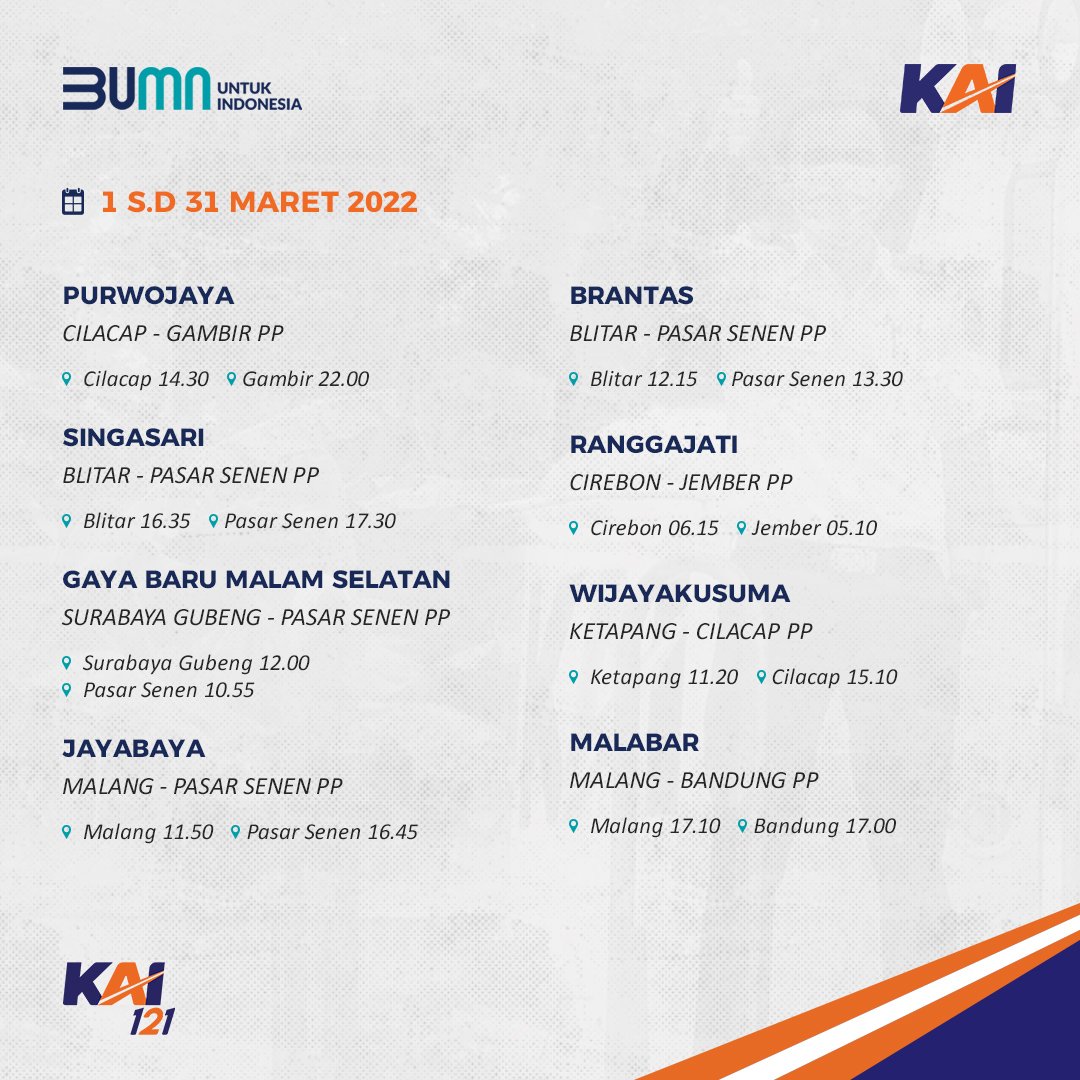 BUMN UNTUK INDONESIA

KAI

1 S.D 31 MARET 2022

PURWOJAYA
CILACAP - GAMBIR PP

Cilacap 14.30 Gambir 22.00

SINGASARI
BLITAR - PASAR SENEN PP

Blitar 16.35 Pasar Senen 17.30

GAYA BARU MALAM SELATAN
SURABAYA GUBENG - PASAR SENEN PP

Surabaya Gubeng 12.00
Pasar Senen 10.55

JAYABAYA
MALANG - PASAR SENEN PP

Malang 11.50 Pasar Senen 16.45

BRANTAS
BLITAR - PASAR SENEN PP

Blitar 12.15 Pasar Senen 13.30

RANGGAJATI
CIREBON - JEMBER PP

Cirebon 06.15 Jember 05.10

WIJAYAKUSUMA
KETAPANG - CILACAP PP

Ketapang 11.20 Cilacap 15.10

MALABAR
MALANG - BANDUNG PP

Malang 17.10 Bandung 17.00

KAI 121